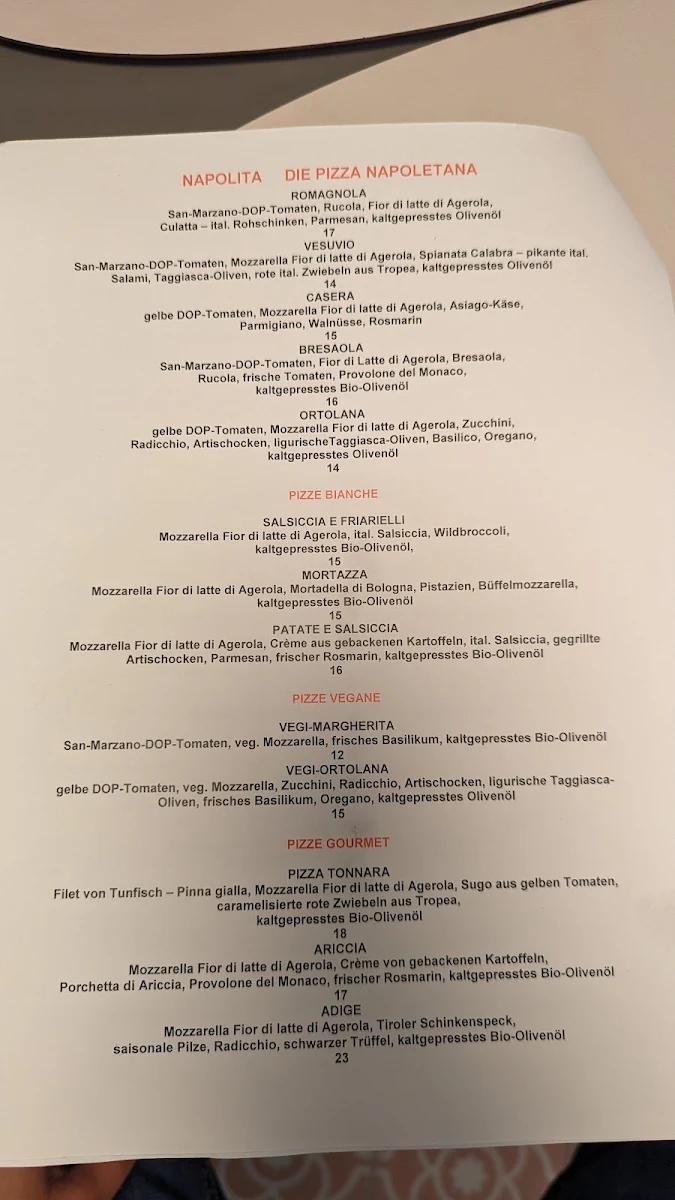 NAPOLITA DIE PIZZA NAPOLETANA

ROMAGNOLA
San-Marzano-DOP-Tomaten, Rucola, Fior di latte di Agerola, Culatta – ital. Rohschinken, Parmesan, kaltgepresstes Olivenöl
17

VESUVIO
San-Marzano-DOP-Tomaten, Mozzarella Fior di latte di Agerola, Spianata Calabra – pikante ital. Salami, Taggiasca-Oliven, rote ital. Zwiebeln aus Tropea, kaltgepresstes Olivenöl
14

CASERA
gelbe DOP-Tomaten, Mozzarella Fior di latte di Agerola, Asiago-Käse, Parmigiano, Walnüsse, Rosmarin
15

BRESAOLA
San-Marzano-DOP-Tomaten, Fior di Latte di Agerola, Bresaola, Rucola, frische Tomaten, Provolone del Monaco, kaltgepresstes Bio-Olivenöl
16

ORTOLANA
gelbe DOP-Tomaten, Mozzarella Fior di latte di Agerola, Zucchini, Radicchio, Artischocken, ligurischeTaggiasca-Oliven, Basilico, Oregano, kaltgepresstes Olivenöl
14

PIZZE BIANCHE

SALSICCIA E FRIARIELLI
Mozzarella Fior di latte di Agerola, ital. Salsiccia, Wildbroccoli, kaltgepresstes Bio-Olivenöl,
15

MORTAZZA
Mozzarella Fior di latte di Agerola, Mortadella di Bologna, Pistazien, Büffelmozzarella, kaltgepresstes Bio-Olivenöl
15

PATATE E SALSICCIA
Mozzarella Fior di latte di Agerola, Crème aus gebackenen Kartoffeln, ital. Salsiccia, gegrillte Artischocken, Parmesan, frischer Rosmarin, kaltgepresstes Bio-Olivenöl
16

PIZZE VEGANE

VEGI-MARGHERITA
San-Marzano-DOP-Tomaten, veg. Mozzarella, frisches Basilikum, kaltgepresstes Bio-Olivenöl
12

VEGI-ORTOLANA
gelbe DOP-Tomaten, veg. Mozzarella, Zucchini, Radicchio, Artischocken, ligurische Taggiasca-Oliven, frisches Basilikum, Oregano, kaltgepresstes Olivenöl
15

PIZZE GOURMET

PIZZA TONNARA
Filet von Tunfisch – Pinna gialla, Mozzarella Fior di latte di Agerola, Sugo aus gelben Tomaten, caramelisierte rote Zwiebeln aus Tropea, kaltgepresstes Bio-Olivenöl
18

ARICCIA
Mozzarella Fior di latte di Agerola, Crème von gebackenen Kartoffeln, Porchetta di Ariccia, Provolone del Monaco, frischer Rosmarin, kaltgepresstes Bio-Olivenöl
17

ADIGE
Mozzarella Fior di latte di Agerola, Tiroler Schinkenspeck, saisonale Pilze, Radicchio, schwarzer Trüffel, kaltgepresstes Bio-Olivenöl
23